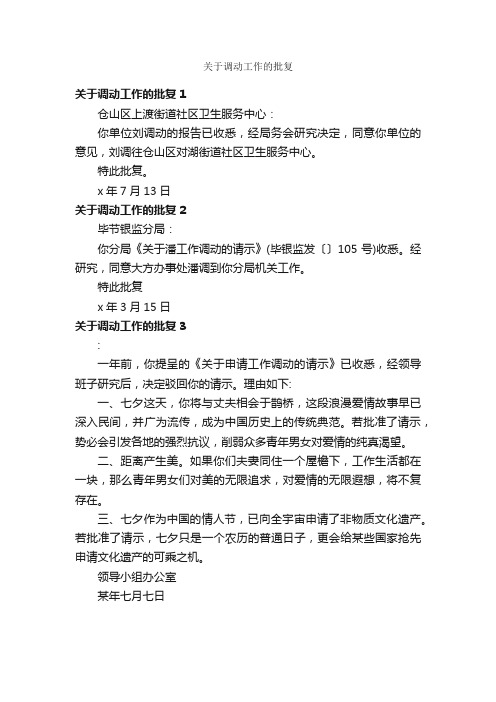 关于调动工作的批复

关于调动工作的批复 1

仓山区上渡街道社区卫生服务中心：

你单位刘调动的报告已收悉，经局务会研究决定，同意你单位的意见，刘调往仓山区对湖街道社区卫生服务中心。

特此批复。

x 年 7 月 13 日

关于调动工作的批复 2

毕节银监分局：

你分局《关于潘工作调动的请示》(毕银监发〔〕105 号)收悉。经研究，同意大方办事处潘调到你分局机关工作。

特此批复

x 年 3 月 15 日

关于调动工作的批复 3

:

一年前，你提呈的《关于申请工作调动的请示》已收悉，经领导班子研究后，决定驳回你的请示。理由如下:

一、七夕这天，你将与丈夫相会于鹊桥，这段浪漫爱情故事早已深入民间，并广为流传，成为中国历史上的传统典范。若批准了请示，势必会引发各地的强烈抗议，削弱众多青年男女对爱情的纯真渴望。

二、距离产生美。如果你们夫妻同住一个屋檐下，工作生活都在一块，那么青年男女们对美的无限追求，对爱情的无限遐想，将不复存在。

三、七夕作为中国的情人节，已向全宇宙申请了非物质文化遗产。若批准了请示，七夕只是一个农历的普通日子，更会给某些国家抢先申请文化遗产的可乘之机。

领导小组办公室

某年七月七日